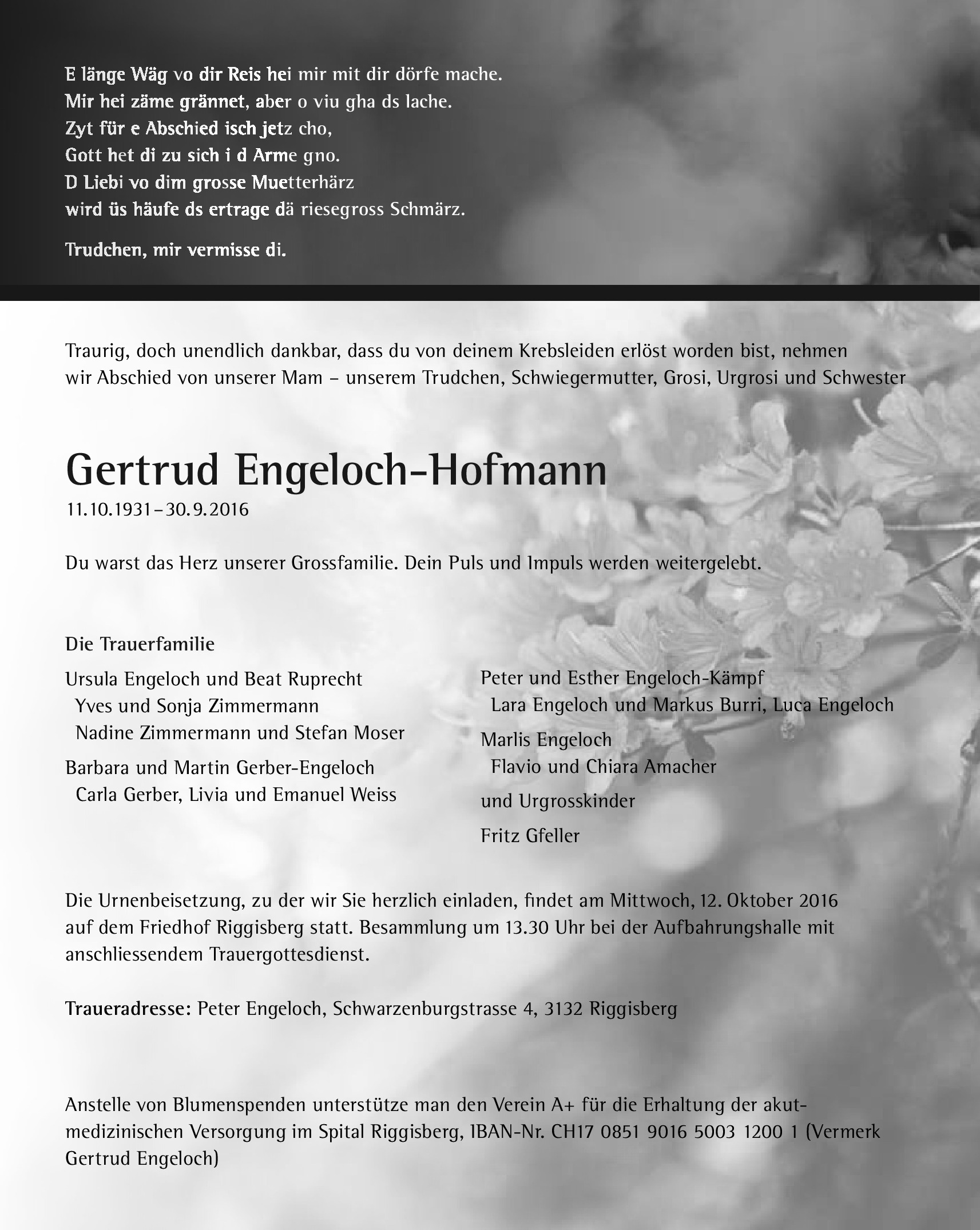 E länge Wäg vo dir Reis hei mir mit dir dörfe mache.
Mir hei zäme grännet, aber o viu gha ds lache.
Zyt für e Abschied isch jetz cho,
Gott het di zu sich i d Arme gno.
D Liebi vo dim grosse Muetterhärz
wird üs häufe ds ertrage dä riesegross Schmärz.

Trudchen, mir vermisse di.

Traurig, doch unendlich dankbar, dass du von deinem Krebsleiden erlöst worden bist, nehmen wir Abschied von unserer Mam – unserem Trudchen, Schwiegermutter, Grosi, Urgrosi und Schwester

Gertrud Engeloch-Hofmann
11.10.1931–30.9.2016

Du warst das Herz unserer Grossfamilie. Dein Puls und Impuls werden weitergelebt.

Die Trauerfamilie

Ursula Engeloch und Beat Ruprecht
Yves und Sonja Zimmermann
Nadine Zimmermann und Stefan Moser

Barbara und Martin Gerber-Engeloch
Carla Gerber, Livia und Emanuel Weiss

Peter und Esther Engeloch-Kämpf
Lara Engeloch und Markus Burri, Luca Engeloch

Marlis Engeloch
Flavio und Chiara Amacher

und Urgrosskinder

Fritz Gfeller

Die Urnenbeisetzung, zu der wir Sie herzlich einladen, findet am Mittwoch, 12. Oktober 2016 auf dem Friedhof Riggisberg statt. Besammlung um 13.30 Uhr bei der Aufbahrungshalle mit anschliessendem Trauergottesdienst.

Traueradresse: Peter Engeloch, Schwarzenburgstrasse 4, 3132 Riggisberg

Anstelle von Blumenspenden unterstütze man den Verein A+ für die Erhaltung der akutmedizinischen Versorgung im Spital Riggisberg, IBAN-Nr. CH17 0851 9016 5003 1200 1 (Vermerk Gertrud Engeloch)